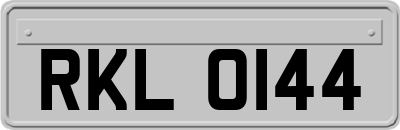 RKL 0144